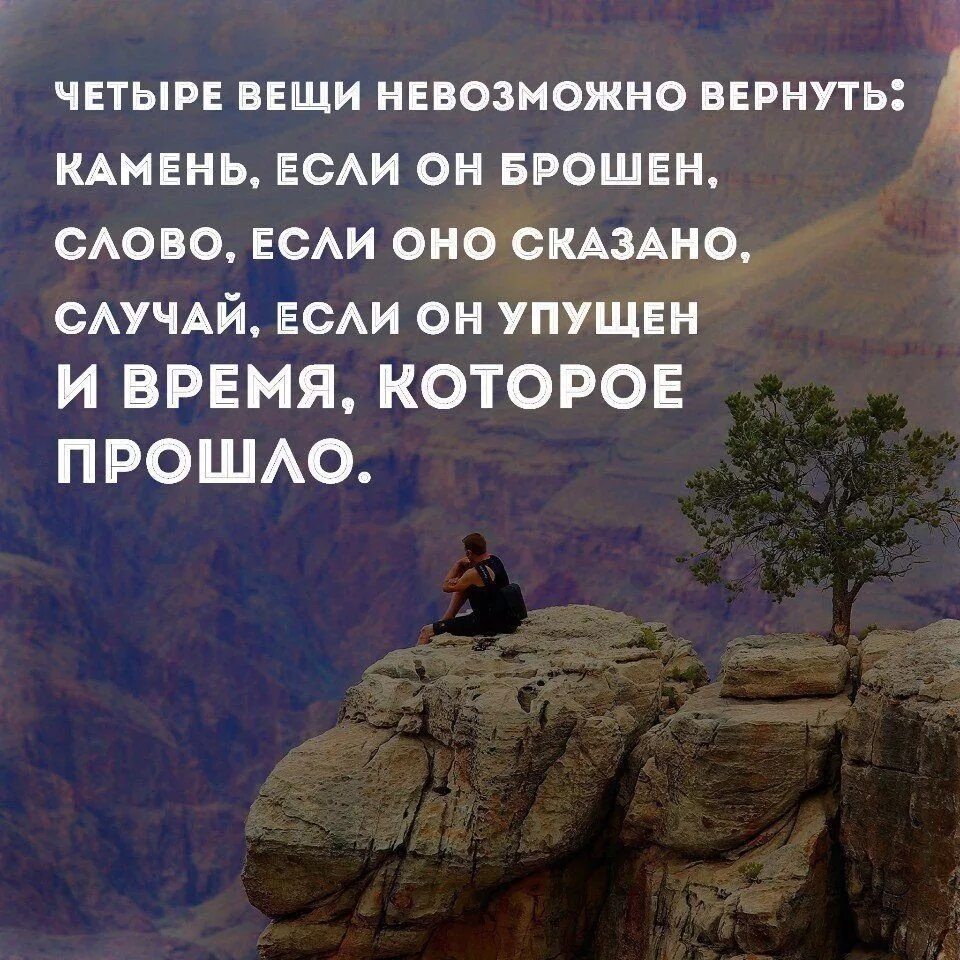 ЧЕТЫРЕ ВЕЩИ НЕВОЗМОЖНО ВЕРНУТЬ:
КАМЕНЬ, ЕСЛИ ОН БРОШЕН,
СЛОВО, ЕСЛИ ОНО СКАЗАНО,
СЛУЧАЙ, ЕСЛИ ОН УПУЩЕН
И ВРЕМЯ, КОТОРОЕ ПРОШЛО.